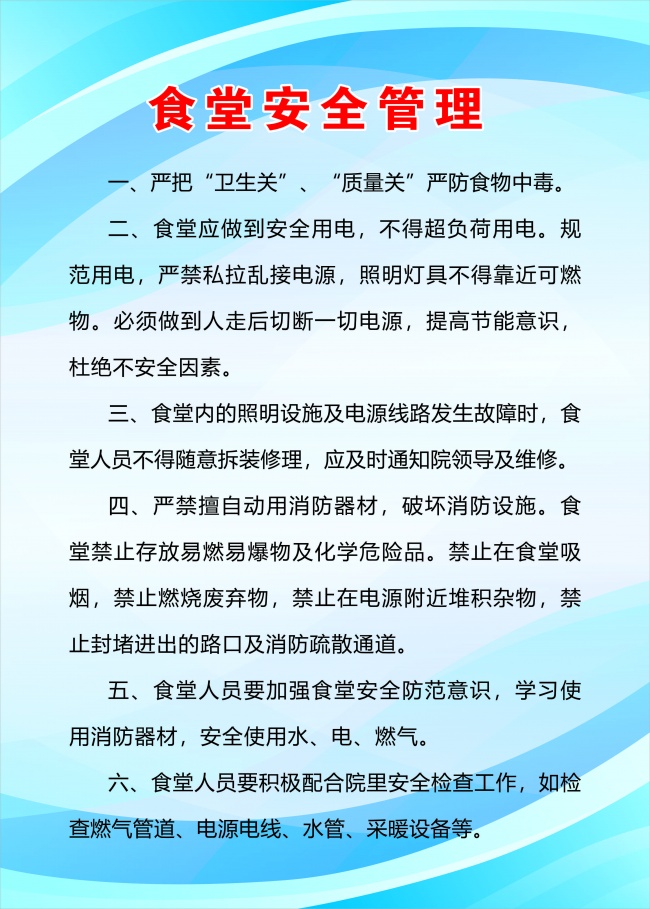 食堂安全管理

一、严把“卫生关”、“质量关”严防食物中毒。

二、食堂应做到安全用电，不得超负荷用电。规范用电，严禁私拉乱接电源，照明灯具不得靠近可燃物。必须做到人走后切断一切电源，提高节能意识，杜绝不安全因素。

三、食堂内的照明设施及电源线路发生故障时，食堂人员不得随意拆装修理，应及时通知院领导及维修。

四、严禁擅自动用消防器材，破坏消防设施。食堂禁止存放易燃易爆物及化学危险品。禁止在食堂吸烟，禁止燃烧废弃物，禁止在电源附近堆积杂物，禁止封堵进出的路口及消防疏散通道。

五、食堂人员要加强食堂安全防范意识，学习使用消防器材，安全使用水、电、燃气。

六、食堂人员要积极配合院里安全检查工作，如检查燃气管道、电源电线、水管、采暖设备等。